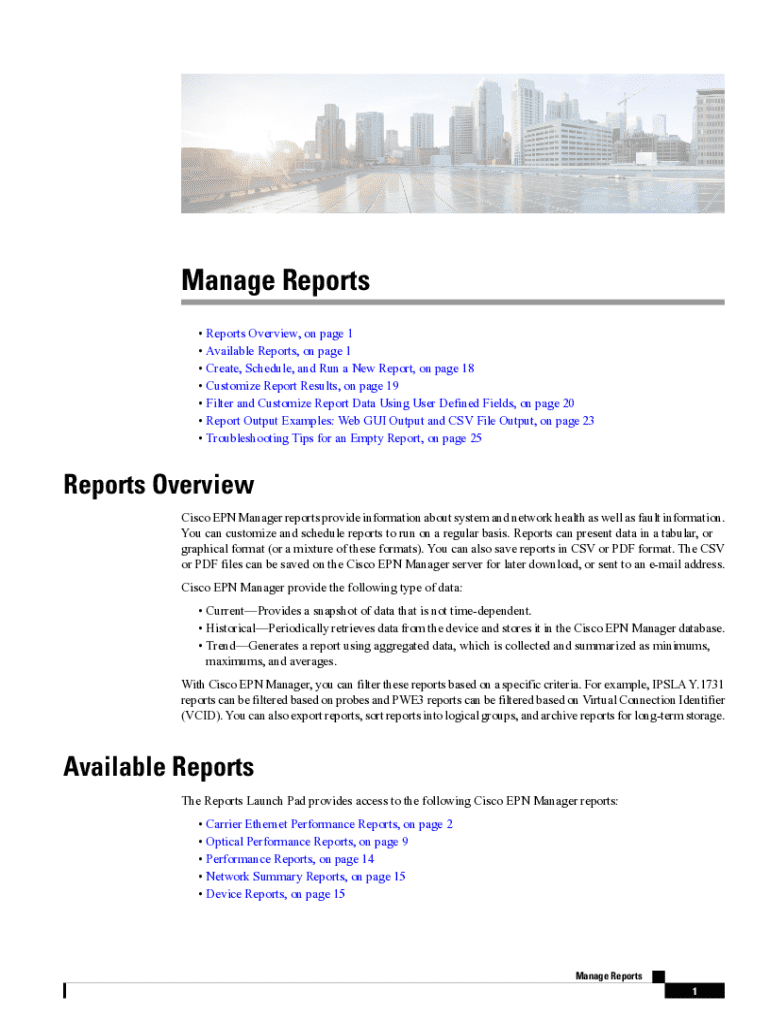 Manage Reports

• Reports Overview, on page 1
• Available Reports, on page 1
• Create, Schedule, and Run a New Report, on page 18
• Customize Report Results, on page 19
• Filter and Customize Report Data Using User Defined Fields, on page 20
• Report Output Examples: Web GUI Output and CSV File Output, on page 23
• Troubleshooting Tips for an Empty Report, on page 25

Reports Overview

Cisco EPN Manager reports provide information about system and network health as well as fault information. You can customize and schedule reports to run on a regular basis. Reports can present data in a tabular, or graphical format (or a mixture of these formats). You can also save reports in CSV or PDF format. The CSV or PDF files can be saved on the Cisco EPN Manager server for later download, or sent to an e-mail address.

Cisco EPN Manager provide the following type of data:

• Current—Provides a snapshot of data that is not time-dependent.
• Historical—Periodically retrieves data from the device and stores it in the Cisco EPN Manager database.
• Trend—Generates a report using aggregated data, which is collected and summarized as minimums, maximums, and averages.

With Cisco EPN Manager, you can filter these reports based on a specific criteria. For example, IPSLA Y.1731 reports can be filtered based on probes and PWE3 reports can be filtered based on Virtual Connection Identifier (VCID). You can also export reports, sort reports into logical groups, and archive reports for long-term storage.

Available Reports

The Reports Launch Pad provides access to the following Cisco EPN Manager reports:

• Carrier Ethernet Performance Reports, on page 2
• Optical Performance Reports, on page 9
• Performance Reports, on page 14
• Network Summary Reports, on page 15
• Device Reports, on page 15

Manage Reports
1